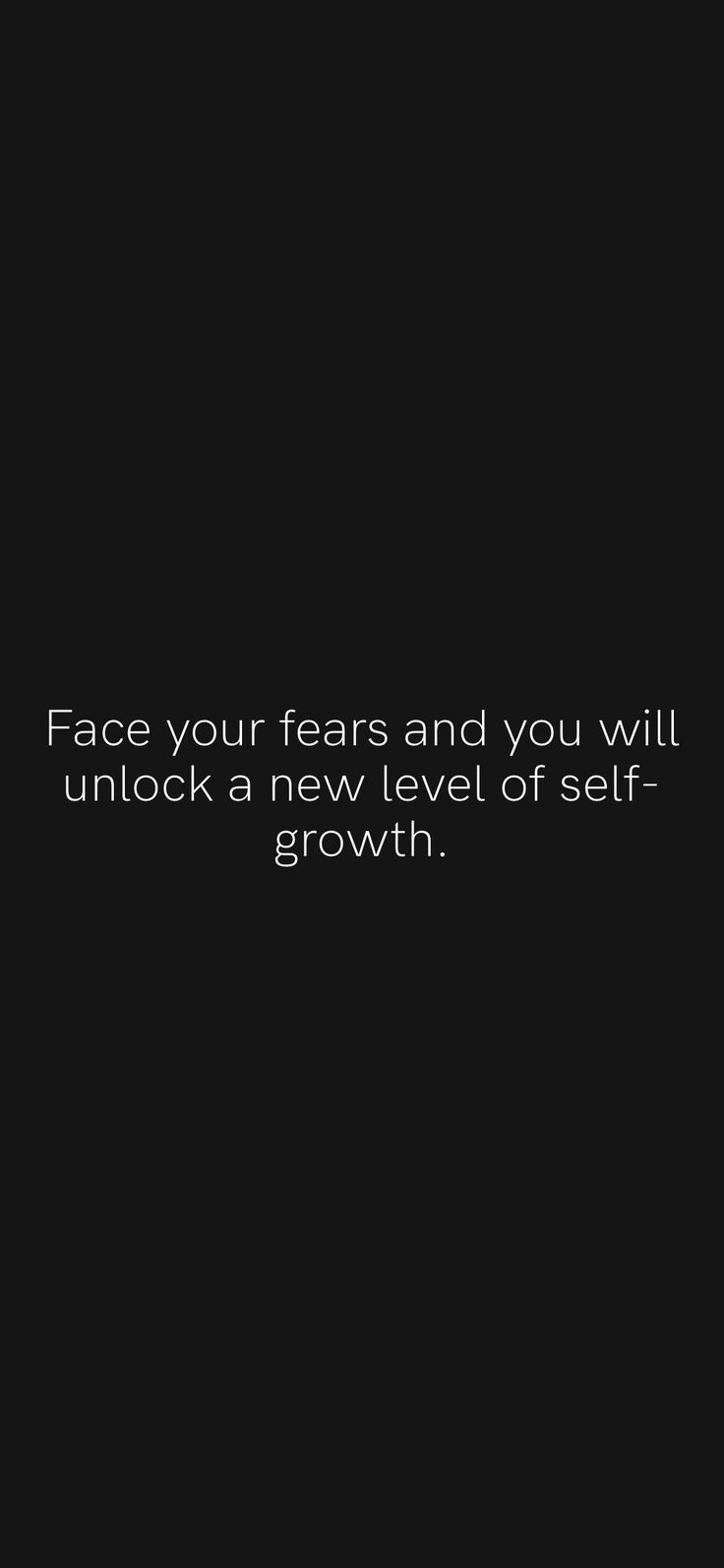 Face your fears and you will unlock a new level of self-growth.